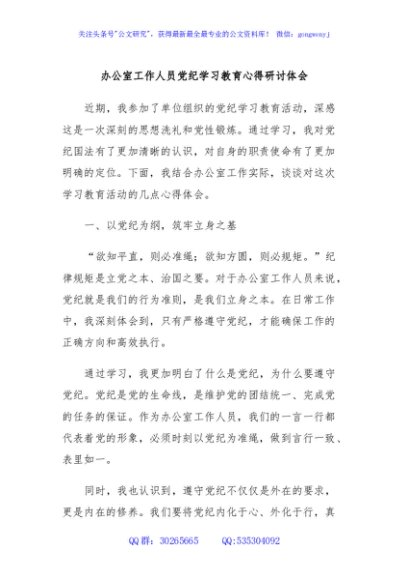 关注头条号"公文研究"，获得最新最全最专业的公文资料库！ 微信：gongwenyj

办公室工作人员党纪学习教育心得研讨体会

近期，我参加了单位组织的党纪学习教育活动，深感这是一次深刻的思想洗礼和党性锻炼。通过学习，我对党纪国法有了更加清晰的认识，对自身的职责使命有了更加明确的定位。下面，我结合办公室工作实际，谈谈对这次学习教育活动的几点心得体会。

一、以党纪为纲，筑牢立身之基

“欲知平直，则必准绳；欲知方圆，则必规矩。”纪律规矩是立党之本、治国之要。对于办公室工作人员来说，党纪就是我们的行为准则，是我们立身之本。在日常工作中，我深刻体会到，只有严格遵守党纪，才能确保工作的正确方向和高效执行。

通过学习，我更加明白了什么是党纪，为什么要遵守党纪。党纪是党的生命线，是维护党的团结统一、完成党的任务的保证。作为办公室工作人员，我们的一言一行都代表着党的形象，必须时刻以党纪为准绳，做到言行一致、表里如一。

同时，我也认识到，遵守党纪不仅仅是外在的要求，更是内在的修养。我们要将党纪内化于心、外化于行，真

QQ群：30265665 QQ:535304092